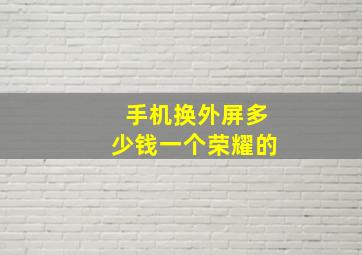 手机换外屏多少钱一个荣耀的